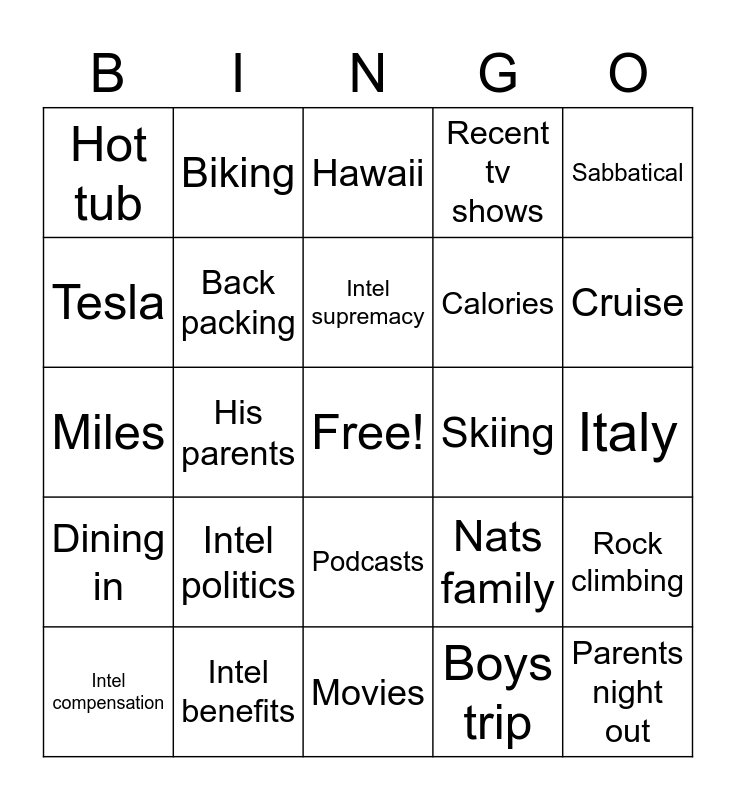 | B | I | N | G | O |
|---|---|---|---|---|
| Hot tub | Biking | Hawaii | Recent tv shows | Sabbatical |
| Tesla | Back packing | Intel supremacy | Calories | Cruise |
| Miles | His parents | Free! | Skiing | Italy |
| Dining in | Intel politics | Podcasts | Nats family | Rock climbing |
| Intel compensation | Intel benefits | Movies | Boys trip | Parents night out |